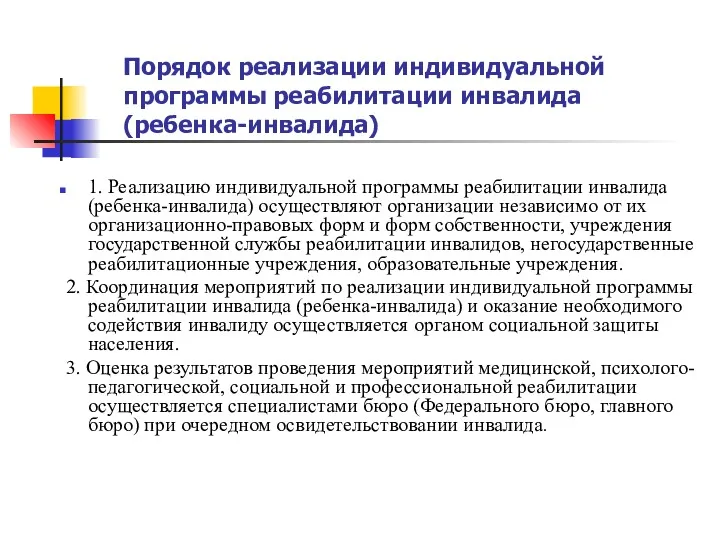 Порядок реализации индивидуальной программы реабилитации инвалида (ребенка-инвалида)

1. Реализацию индивидуальной программы реабилитации инвалида (ребенка-инвалида) осуществляют организации независимо от их организационно-правовых форм и форм собственности, учреждения государственной службы реабилитации инвалидов, негосударственные реабилитационные учреждения, образовательные учреждения.

2. Координация мероприятий по реализации индивидуальной программы реабилитации инвалида (ребенка-инвалида) и оказание необходимого содействия инвалиду осуществляется органом социальной защиты населения.

3. Оценка результатов проведения мероприятий медицинской, психолого-педагогической, социальной и профессиональной реабилитации осуществляется специалистами бюро (Федерального бюро, главного бюро) при очередном освидетельствовании инвалида.